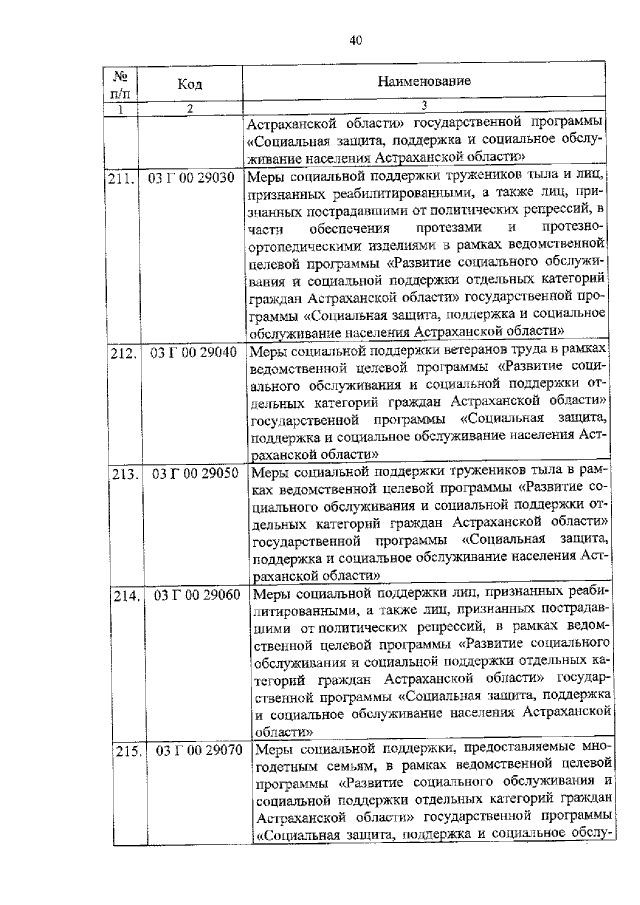 40

| № п/п | Код | Наименование |
|---|---|---|
| 1 | 2 | 3 |
| | | Астраханской области» государственной программы «Социальная защита, поддержка и социальное обслуживание населения Астраханской области» |
| 211. | 03 Г 00 29030 | Меры социальной поддержки тружеников тыла и лиц, признанных реабилитированными, а также лиц, признанных пострадавшими от политических репрессий, в части обеспечения протезами и протезно-ортопедическими изделиями в рамках ведомственной целевой программы «Развитие социального обслуживания и социальной поддержки отдельных категорий граждан Астраханской области» государственной программы «Социальная защита, поддержка и социальное обслуживание населения Астраханской области» |
| 212. | 03 Г 00 29040 | Меры социальной поддержки ветеранов труда в рамках ведомственной целевой программы «Развитие социального обслуживания и социальной поддержки отдельных категорий граждан Астраханской области» государственной программы «Социальная защита, поддержка и социальное обслуживание населения Астраханской области» |
| 213. | 03 Г 00 29050 | Меры социальной поддержки тружеников тыла в рамках ведомственной целевой программы «Развитие социального обслуживания и социальной поддержки отдельных категорий граждан Астраханской области» государственной программы «Социальная защита, поддержка и социальное обслуживание населения Астраханской области» |
| 214. | 03 Г 00 29060 | Меры социальной поддержки лиц, признанных реабилитированными, а также лиц, признанных пострадавшими от политических репрессий, в рамках ведомственной целевой программы «Развитие социального обслуживания и социальной поддержки отдельных категорий граждан Астраханской области» государственной программы «Социальная защита, поддержка и социальное обслуживание населения Астраханской области» |
| 215. | 03 Г 00 29070 | Меры социальной поддержки, предоставляемые многодетным семьям, в рамках ведомственной целевой программы «Развитие социального обслуживания и социальной поддержки отдельных категорий граждан Астраханской области» государственной программы «Социальная защита, поддержка и социальное обслу- |